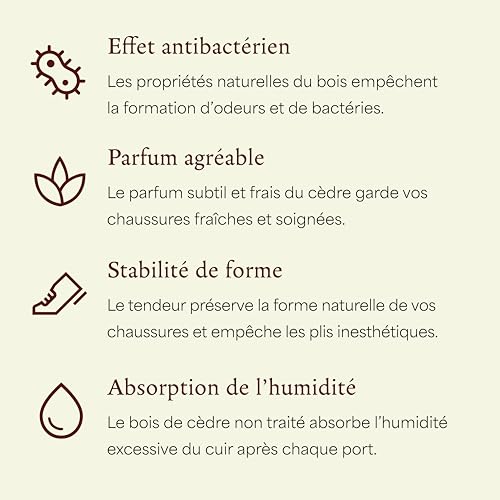 Effet antibactérien

Les propriétés naturelles du bois empêchent la formation d'odeurs et de bactéries.

Parfum agréable

Le parfum subtil et frais du cèdre garde vos chaussures fraîches et soignées.

Stabilité de forme

Le tendeur préserve la forme naturelle de vos chaussures et empêche les plis inesthétiques.

Absorption de l'humidité

Le bois de cèdre non traité absorbe l'humidité excessive du cuir après chaque port.